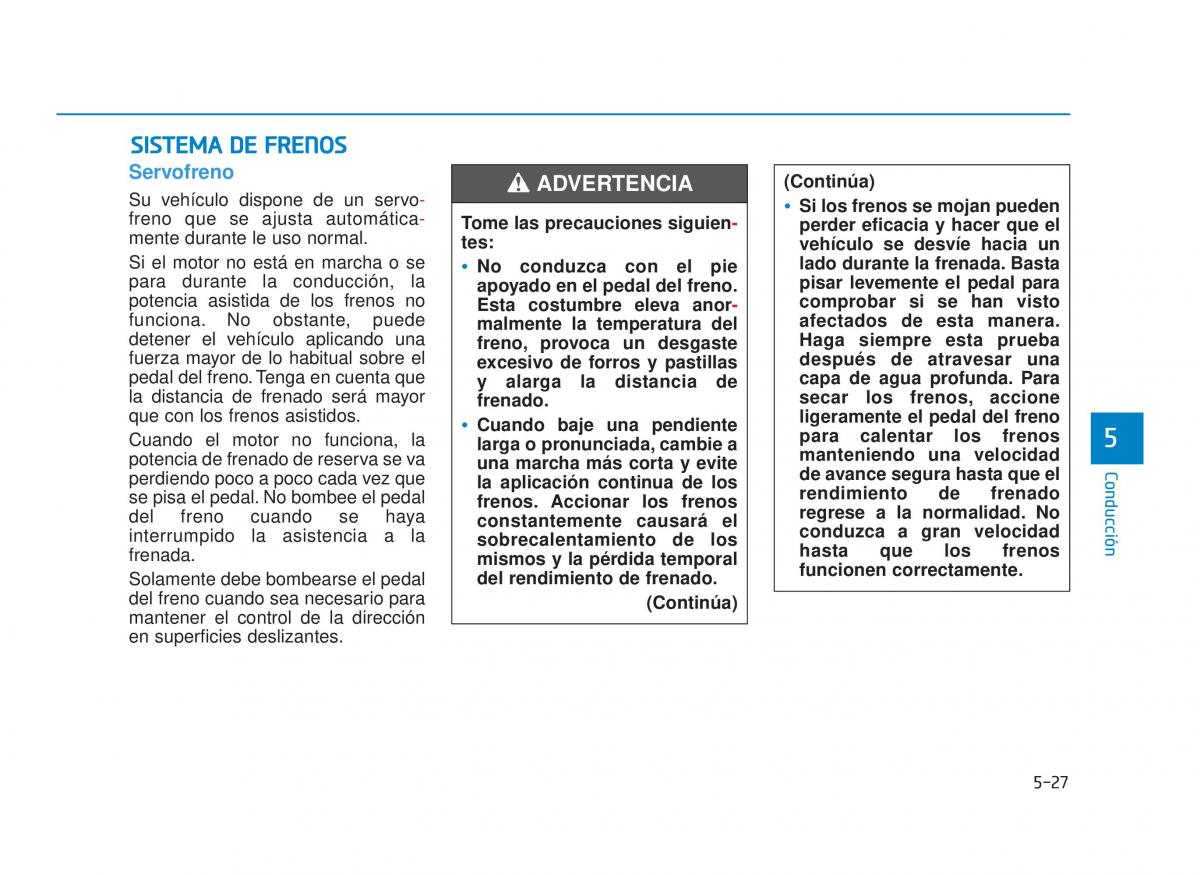 SISTEMA DE FRENOS

Servofreno

Su vehículo dispone de un servofreno que se ajusta automáticamente durante le uso normal.

Si el motor no está en marcha o se para durante la conducción, la potencia asistida de los frenos no funciona. No obstante, puede detener el vehículo aplicando una fuerza mayor de lo habitual sobre el pedal del freno. Tenga en cuenta que la distancia de frenado será mayor que con los frenos asistidos.

Cuando el motor no funciona, la potencia de frenado de reserva se va perdiendo poco a poco cada vez que se pisa el pedal. No bombee el pedal del freno cuando se haya interrumpido la asistencia a la frenada.

Solamente debe bombearse el pedal del freno cuando sea necesario para mantener el control de la dirección en superficies deslizantes.

ADVERTENCIA

Tome las precauciones siguientes:

• No conduzca con el pie apoyado en el pedal del freno. Esta costumbre eleva anormalmente la temperatura del freno, provoca un desgaste excesivo de forros y pastillas y alarga la distancia de frenado.

• Cuando baje una pendiente larga o pronunciada, cambie a una marcha más corta y evite la aplicación continua de los frenos. Accionar los frenos constantemente causará el sobrecalentamiento de los mismos y la pérdida temporal del rendimiento de frenado.

(Continúa)

(Continúa)

• Si los frenos se mojan pueden perder eficacia y hacer que el vehículo se desvíe hacia un lado durante la frenada. Basta pisar levemente el pedal para comprobar si se han visto afectados de esta manera. Haga siempre esta prueba después de atravesar una capa de agua profunda. Para secar los frenos, accione ligeramente el pedal del freno para calentar los frenos manteniendo una velocidad de avance segura hasta que el rendimiento de frenado regrese a la normalidad. No conduzca a gran velocidad hasta que los frenos funcionen correctamente.

5

Conducción

5-27